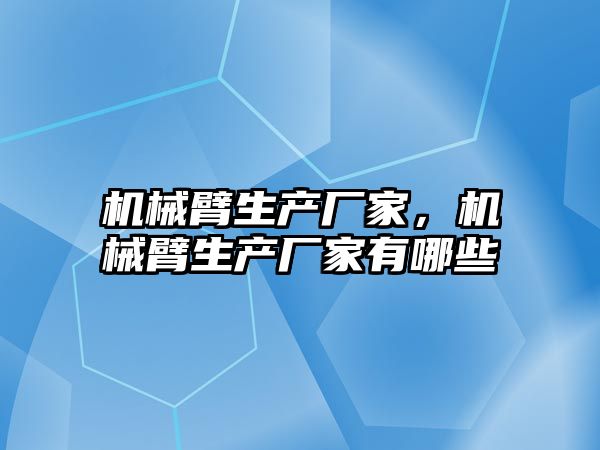 机械臂生产厂家，机械臂生产厂家有哪些